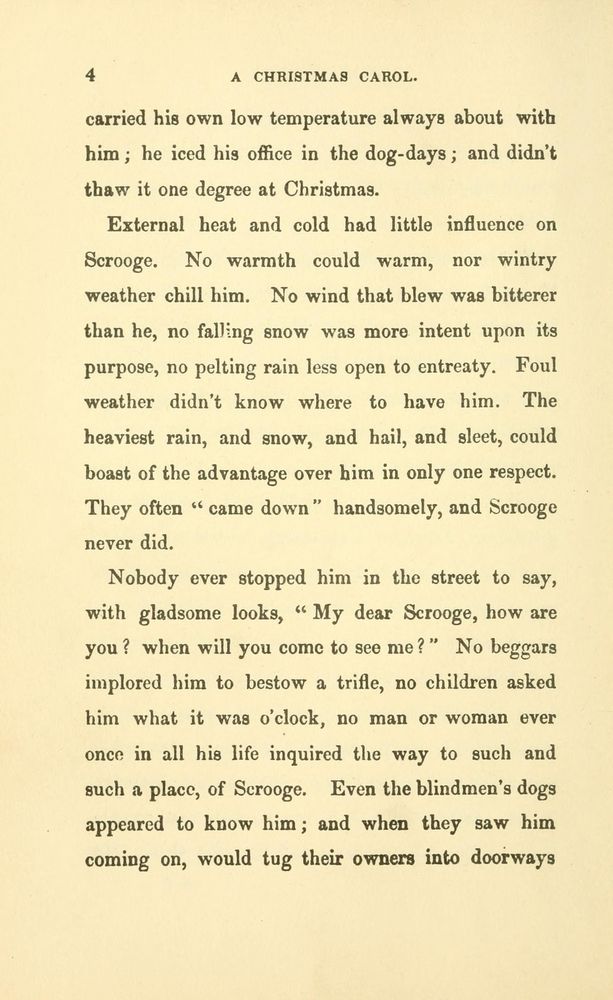 4 A CHRISTMAS CAROL.

carried his own low temperature always about with him; he iced his office in the dog-days; and didn't thaw it one degree at Christmas.

External heat and cold had little influence on Scrooge. No warmth could warm, nor wintry weather chill him. No wind that blew was bitterer than he, no falling snow was more intent upon its purpose, no pelting rain less open to entreaty. Foul weather didn't know where to have him. The heaviest rain, and snow, and hail, and sleet, could boast of the advantage over him in only one respect. They often "came down" handsomely, and Scrooge never did.

Nobody ever stopped him in the street to say, with gladsome looks, "My dear Scrooge, how are you? when will you come to see me?" No beggars implored him to bestow a trifle, no children asked him what it was o'clock, no man or woman ever once in all his life inquired the way to such and such a place, of Scrooge. Even the blindmen's dogs appeared to know him; and when they saw him coming on, would tug their owners into doorways